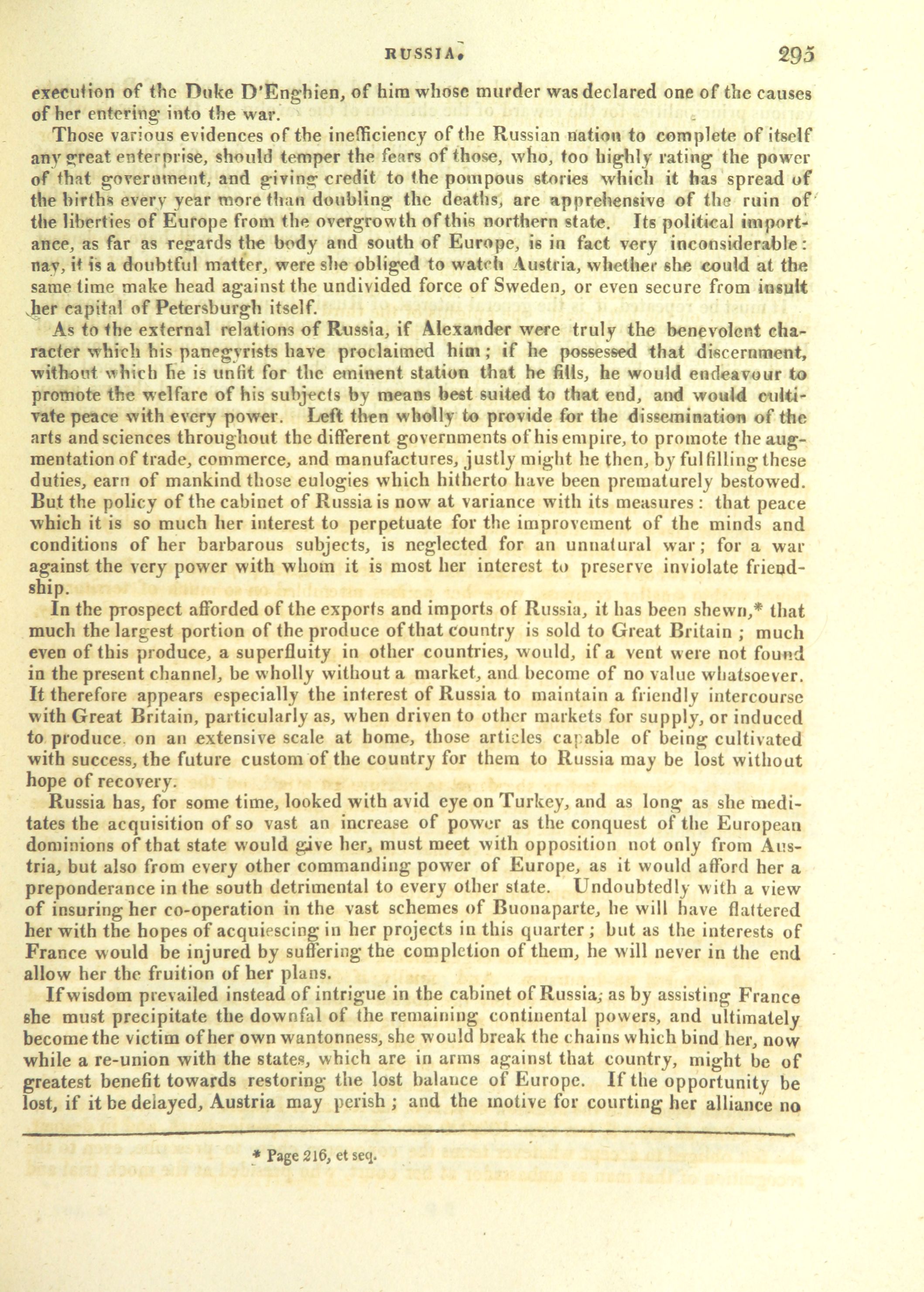 RUSSIA. 295

execution of the Duke D'Enghien, of him whose murder was declared one of the causes of her entering into the war.

Those various evidences of the inefficiency of the Russian nation to complete of itself any great enterprise, should temper the fears of those, who, too highly rating the power of that government, and giving credit to the pompous stories which it has spread of the births every year more than doubling the deaths, are apprehensive of the ruin of the liberties of Europe from the overgrowth of this northern state. Its political importance, as far as regards the body and south of Europe, is in fact very inconsiderable: nay, it is a doubtful matter, were she obliged to watch Austria, whether she could at the same time make head against the undivided force of Sweden, or even secure from insult her capital of Petersburgh itself.

As to the external relations of Russia, if Alexander were truly the benevolent character which his panegyrists have proclaimed him; if he possessed that discernment, without which he is unfit for the eminent station that he fills, he would endeavour to promote the welfare of his subjects by means best suited to that end, and would cultivate peace with every power. Left then wholly to provide for the dissemination of the arts and sciences throughout the different governments of his empire, to promote the augmentation of trade, commerce, and manufactures, justly might he then, by fulfilling these duties, earn of mankind those eulogies which hitherto have been prematurely bestowed. But the policy of the cabinet of Russia is now at variance with its measures: that peace which it is so much her interest to perpetuate for the improvement of the minds and conditions of her barbarous subjects, is neglected for an unnatural war; for a war against the very power with whom it is most her interest to preserve inviolate friendship.

In the prospect afforded of the exports and imports of Russia, it has been shewn,* that much the largest portion of the produce of that country is sold to Great Britain; much even of this produce, a superfluity in other countries, would, if a vent were not found in the present channel, be wholly without a market, and become of no value whatsoever. It therefore appears especially the interest of Russia to maintain a friendly intercourse with Great Britain, particularly as, when driven to other markets for supply, or induced to produce on an extensive scale at home, those articles capable of being cultivated with success, the future custom of the country for them to Russia may be lost without hope of recovery.

Russia has, for some time, looked with avid eye on Turkey, and as long as she meditates the acquisition of so vast an increase of power as the conquest of the European dominions of that state would give her, must meet with opposition not only from Austria, but also from every other commanding power of Europe, as it would afford her a preponderance in the south detrimental to every other state. Undoubtedly with a view of insuring her co-operation in the vast schemes of Buonaparte, he will have flattered her with the hopes of acquiescing in her projects in this quarter; but as the interests of France would be injured by suffering the completion of them, he will never in the end allow her the fruition of her plans.

If wisdom prevailed instead of intrigue in the cabinet of Russia; as by assisting France she must precipitate the downfal of the remaining continental powers, and ultimately become the victim of her own wantonness, she would break the chains which bind her, now while a re-union with the states, which are in arms against that country, might be of greatest benefit towards restoring the lost balance of Europe. If the opportunity be lost, if it be delayed, Austria may perish; and the motive for courting her alliance no

* Page 216, et seq.